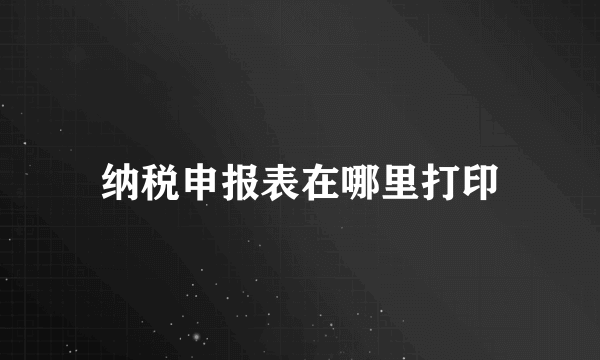 纳税申报表在哪里打印